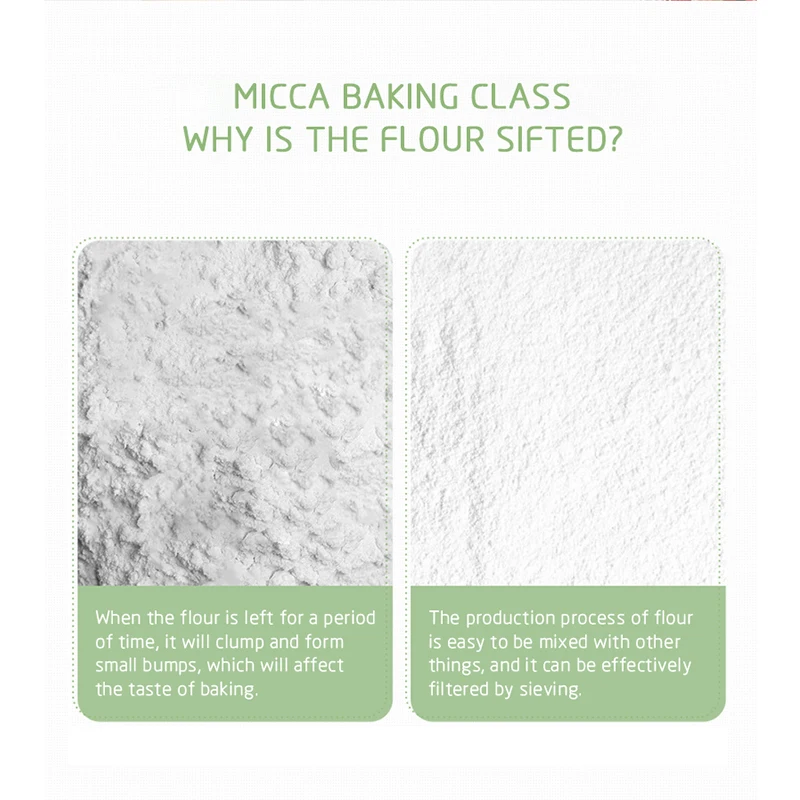 MICCA BAKING CLASS
WHY IS THE FLOUR SIFTED?

When the flour is left for a period of time, it will clump and form small bumps, which will affect the taste of baking.

The production process of flour is easy to be mixed with other things, and it can be effectively filtered by sieving.